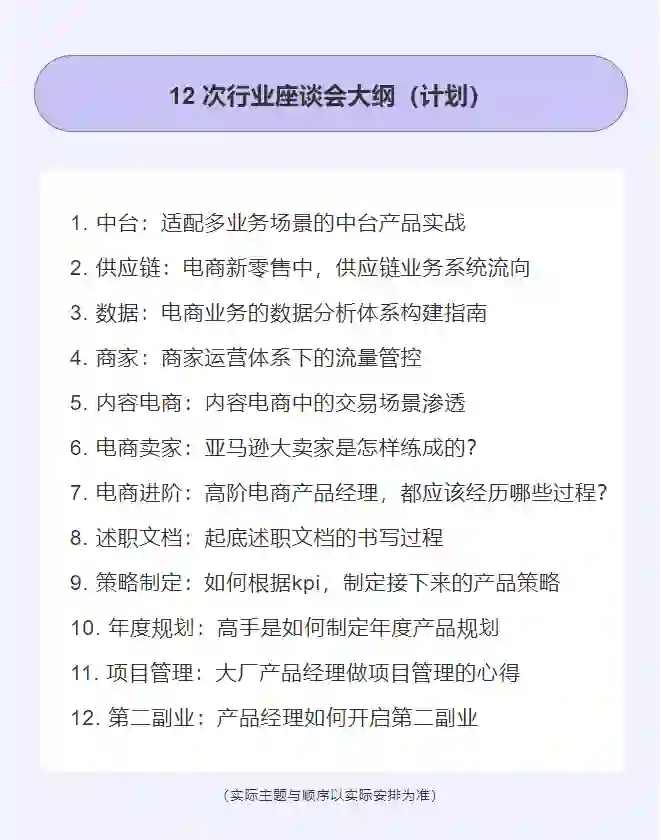 12次行业座谈会大纲（计划）

1.中台：适配多业务场景的中台产品实战

2.供应链：电商新零售中，供应链业务系统流向

3.数据：电商业务的数据分析体系构建指南

4.商家：商家运营体系下的流量管控

5.内容电商：内容电商中的交易场景渗透

6.电商卖家：亚马逊大卖家是怎样练成的?

7.电商进阶：高阶电商产品经理，都应该经历哪些过程?

8.述职文档：起底述职文档的书写过程

9.策略制定：如何根据kpi，制定接下来的产品策略

10.年度规划：高手是如何制定年度产品规划

11.项目管理：大厂产品经理做项目管理的心得

12.第二副业：产品经理如何开启第二副业

（实际主题与顺序以实际安排为准）